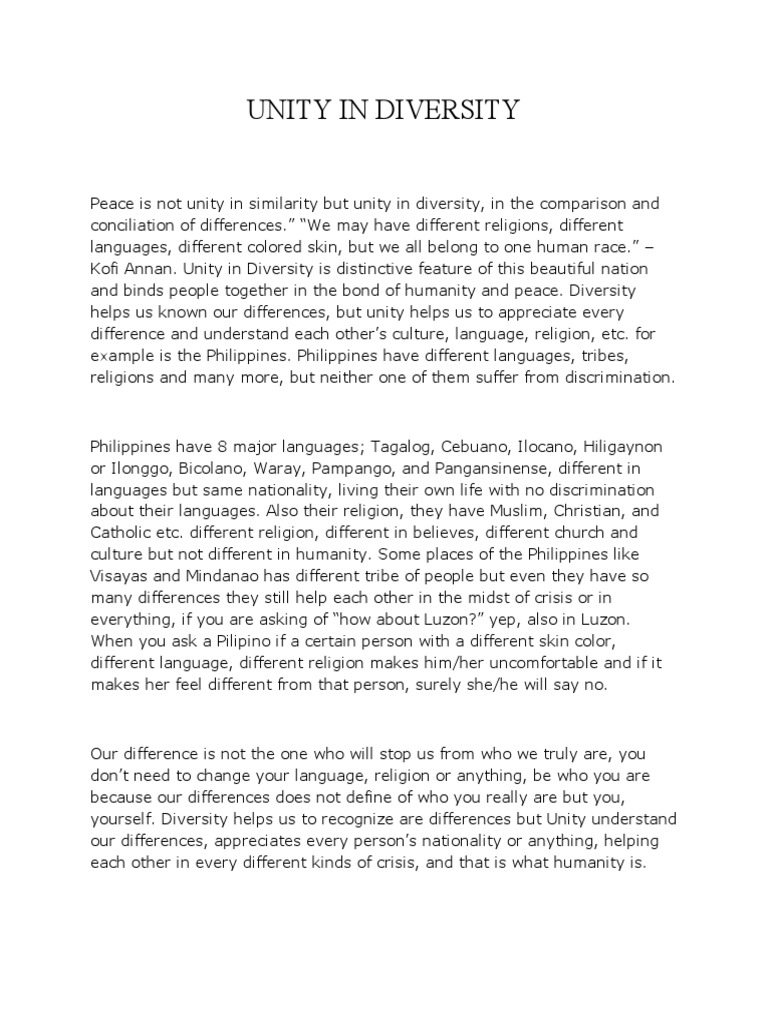 UNITY IN DIVERSITY

Peace is not unity in similarity but unity in diversity, in the comparison and conciliation of differences." "We may have different religions, different languages, different colored skin, but we all belong to one human race." – Kofi Annan. Unity in Diversity is distinctive feature of this beautiful nation and binds people together in the bond of humanity and peace. Diversity helps us known our differences, but unity helps us to appreciate every difference and understand each other's culture, language, religion, etc. for example is the Philippines. Philippines have different languages, tribes, religions and many more, but neither one of them suffer from discrimination.

Philippines have 8 major languages; Tagalog, Cebuano, Ilocano, Hiligaynon or Ilonggo, Bicolano, Waray, Pampango, and Pangansinense, different in languages but same nationality, living their own life with no discrimination about their languages. Also their religion, they have Muslim, Christian, and Catholic etc. different religion, different in believes, different church and culture but not different in humanity. Some places of the Philippines like Visayas and Mindanao has different tribe of people but even they have so many differences they still help each other in the midst of crisis or in everything, if you are asking of "how about Luzon?" yep, also in Luzon. When you ask a Pilipino if a certain person with a different skin color, different language, different religion makes him/her uncomfortable and if it makes her feel different from that person, surely she/he will say no.

Our difference is not the one who will stop us from who we truly are, you don't need to change your language, religion or anything, be who you are because our differences does not define of who you really are but you, yourself. Diversity helps us to recognize are differences but Unity understand our differences, appreciates every person's nationality or anything, helping each other in every different kinds of crisis, and that is what humanity is.